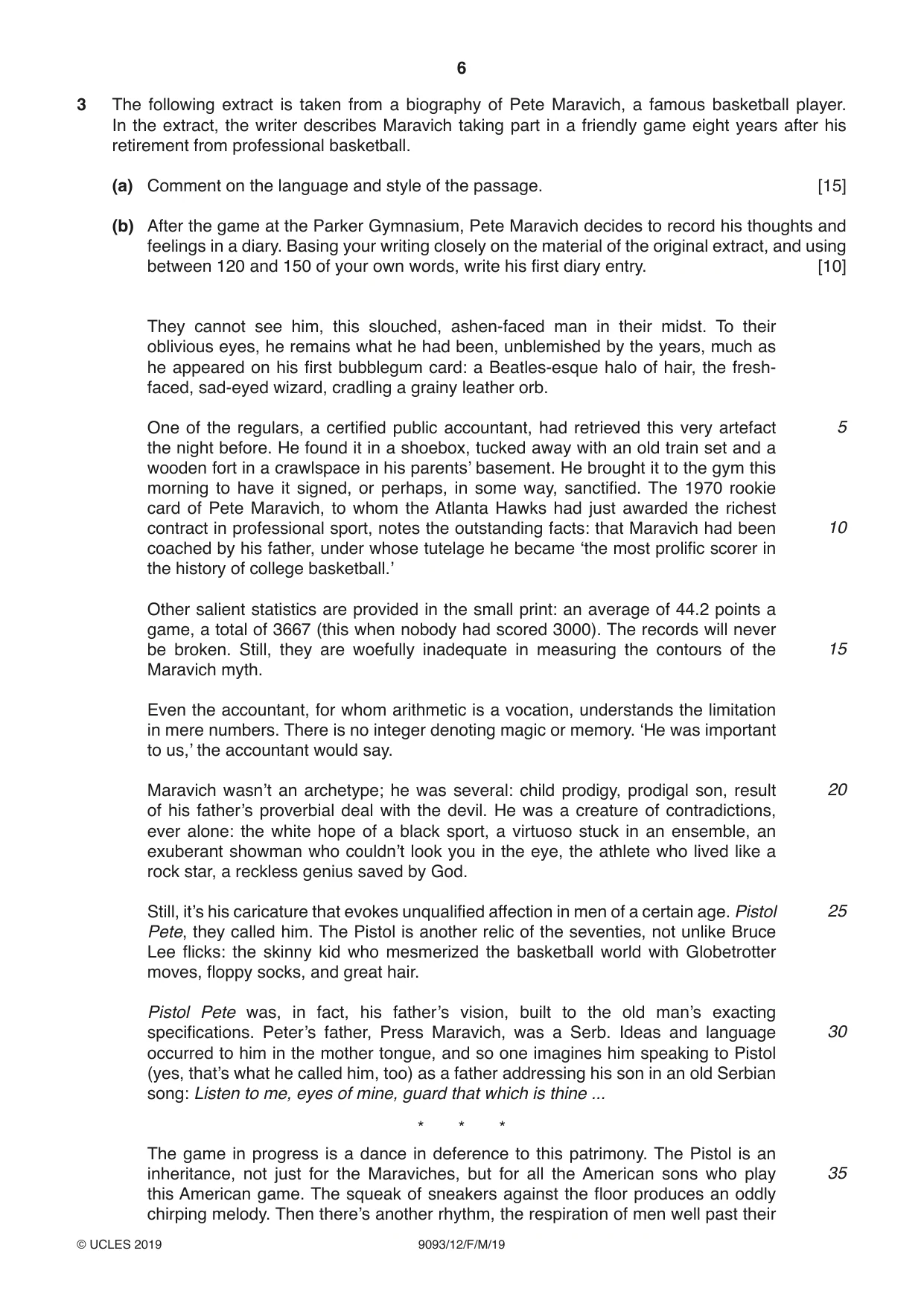 6

3 The following extract is taken from a biography of Pete Maravich, a famous basketball player. In the extract, the writer describes Maravich taking part in a friendly game eight years after his retirement from professional basketball.

(a) Comment on the language and style of the passage. [15]

(b) After the game at the Parker Gymnasium, Pete Maravich decides to record his thoughts and feelings in a diary. Basing your writing closely on the material of the original extract, and using between 120 and 150 of your own words, write his first diary entry. [10]

They cannot see him, this slouched, ashen-faced man in their midst. To their oblivious eyes, he remains what he had been, unblemished by the years, much as he appeared on his first bubblegum card: a Beatles-esque halo of hair, the fresh-faced, sad-eyed wizard, cradling a grainy leather orb.

One of the regulars, a certified public accountant, had retrieved this very artefact the night before. He found it in a shoebox, tucked away with an old train set and a wooden fort in a crawlspace in his parents' basement. He brought it to the gym this morning to have it signed, or perhaps, in some way, sanctified. The 1970 rookie card of Pete Maravich, to whom the Atlanta Hawks had just awarded the richest contract in professional sport, notes the outstanding facts: that Maravich had been coached by his father, under whose tutelage he became 'the most prolific scorer in the history of college basketball.' 5 10

Other salient statistics are provided in the small print: an average of 44.2 points a game, a total of 3667 (this when nobody had scored 3000). The records will never be broken. Still, they are woefully inadequate in measuring the contours of the Maravich myth. 15

Even the accountant, for whom arithmetic is a vocation, understands the limitation in mere numbers. There is no integer denoting magic or memory. 'He was important to us,' the accountant would say.

Maravich wasn't an archetype; he was several: child prodigy, prodigal son, result of his father's proverbial deal with the devil. He was a creature of contradictions, ever alone: the white hope of a black sport, a virtuoso stuck in an ensemble, an exuberant showman who couldn't look you in the eye, the athlete who lived like a rock star, a reckless genius saved by God. 20

Still, it's his caricature that evokes unqualified affection in men of a certain age. Pistol Pete, they called him. The Pistol is another relic of the seventies, not unlike Bruce Lee flicks: the skinny kid who mesmerized the basketball world with Globetrotter moves, floppy socks, and great hair. 25

Pistol Pete was, in fact, his father's vision, built to the old man's exacting specifications. Peter's father, Press Maravich, was a Serb. Ideas and language occurred to him in the mother tongue, and so one imagines him speaking to Pistol (yes, that's what he called him, too) as a father addressing his son in an old Serbian song: Listen to me, eyes of mine, guard that which is thine ... 30

* * *

The game in progress is a dance in deference to this patrimony. The Pistol is an inheritance, not just for the Maraviches, but for all the American sons who play this American game. The squeak of sneakers against the floor produces an oddly chirping melody. Then there's another rhythm, the respiration of men well past their 35

© UCLES 2019 9093/12/F/M/19